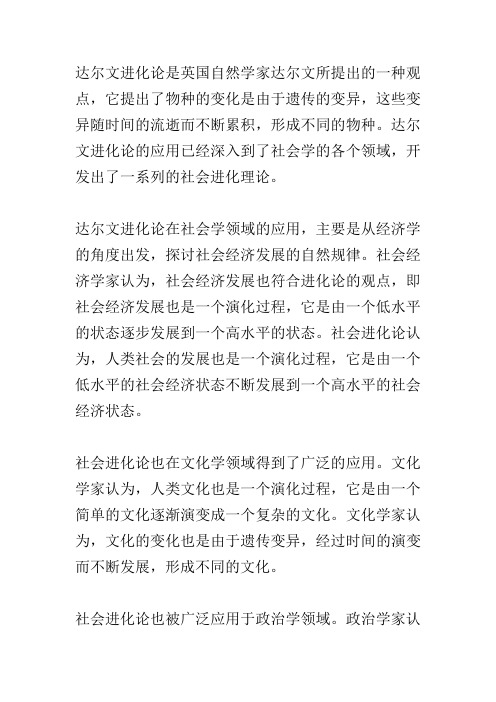 达尔文进化论是英国自然学家达尔文所提出的一种观点，它提出了物种的变化是由于遗传的变异，这些变异随时间的流逝而不断累积，形成不同的物种。达尔文进化论的应用已经深入到了社会学的各个领域，开发出了一系列的社会进化理论。

达尔文进化论在社会学领域的应用，主要是从经济学的角度出发，探讨社会经济发展的自然规律。社会经济学家认为，社会经济发展也符合进化论的观点，即社会经济发展也是一个演化过程，它是由一个低水平的状态逐步发展到一个高水平的状态。社会进化论认为，人类社会的发展也是一个演化过程，它是由一个低水平的社会经济状态不断发展到一个高水平的社会经济状态。

社会进化论也在文化学领域得到了广泛的应用。文化学家认为，人类文化也是一个演化过程，它是由一个简单的文化逐渐演变成一个复杂的文化。文化学家认为，文化的变化也是由于遗传变异，经过时间的演变而不断发展，形成不同的文化。

社会进化论也被广泛应用于政治学领域。政治学家认